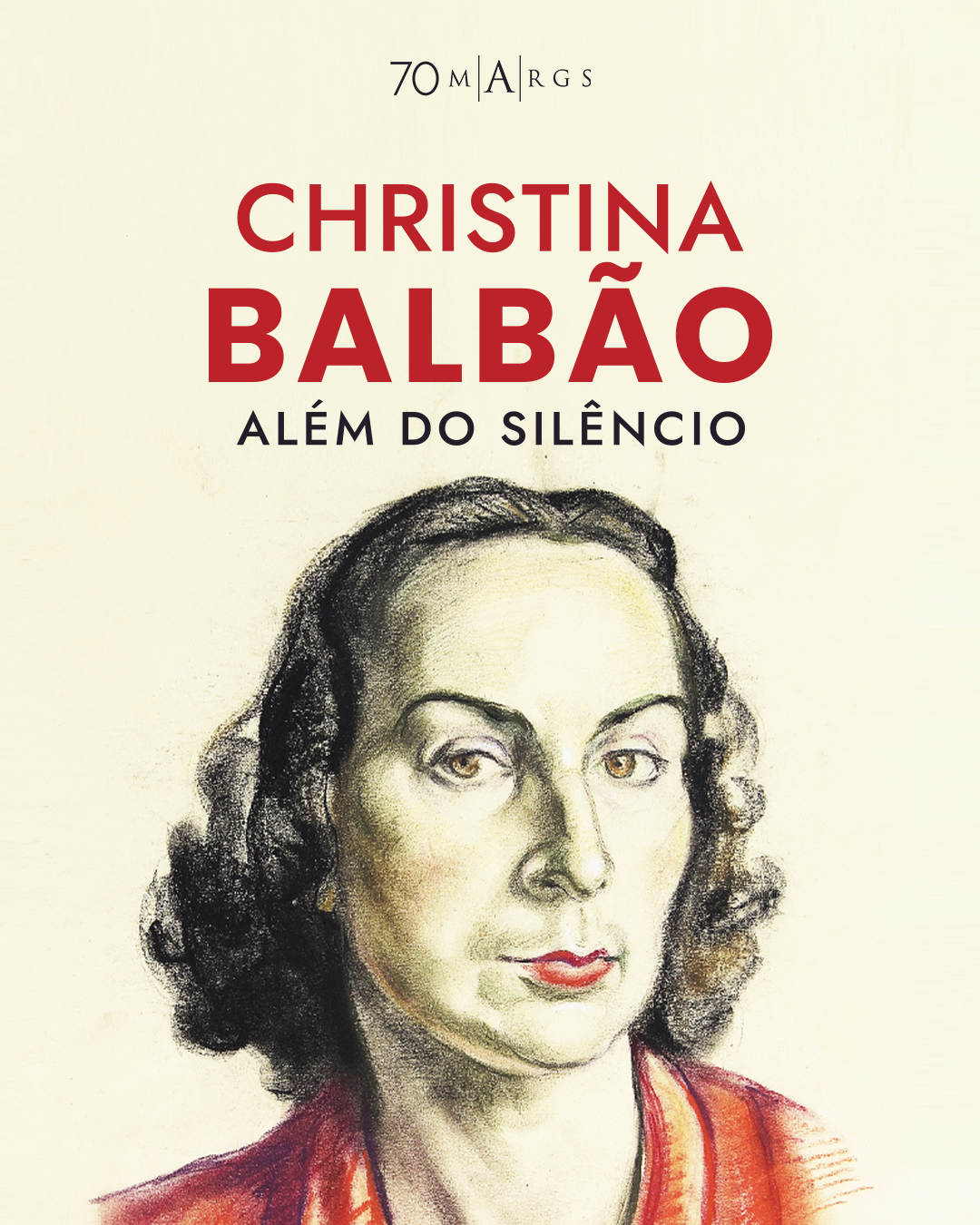 70 M|A|RGS

CHRISTINA
BALBÃO
ALÉM DO SILÊNCIO